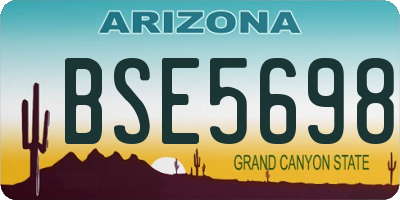 ARIZONA
BSE5698
GRAND CANYON STATE